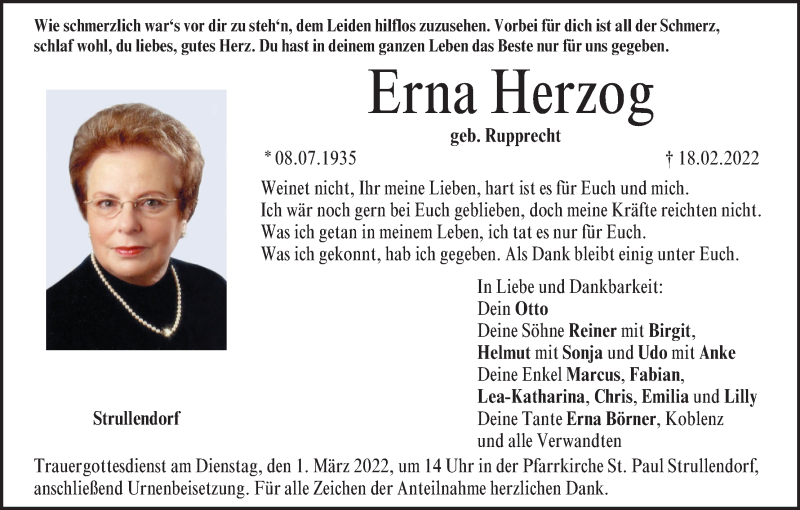 Wie schmerzlich war‘s vor dir zu steh‘n, dem Leiden hilflos zuzusehen. Vorbei für dich ist all der Schmerz, schlaf wohl, du liebes, gutes Herz. Du hast in deinem ganzen Leben das Beste nur für uns gegeben.

Erna Herzog

geb. Rupprecht

* 08.07.1935

† 18.02.2022

Weinet nicht, Ihr meine Lieben, hart ist es für Euch und mich.
Ich wär noch gern bei Euch geblieben, doch meine Kräfte reichten nicht.
Was ich getan in meinem Leben, ich tat es nur für Euch.
Was ich gekonnt, hab ich gegeben. Als Dank bleibt einig unter Euch.

In Liebe und Dankbarkeit:
Dein Otto
Deine Söhne Reiner mit Birgit,
Helmut mit Sonja und Udo mit Anke
Deine Enkel Marcus, Fabian,
Lea-Katharina, Chris, Emilia und Lilly
Deine Tante Erna Börner, Koblenz
und alle Verwandten

Strullendorf

Trauergottesdienst am Dienstag, den 1. März 2022, um 14 Uhr in der Pfarrkirche St. Paul Strullendorf, anschließend Urnenbeisetzung. Für alle Zeichen der Anteilnahme herzlichen Dank.